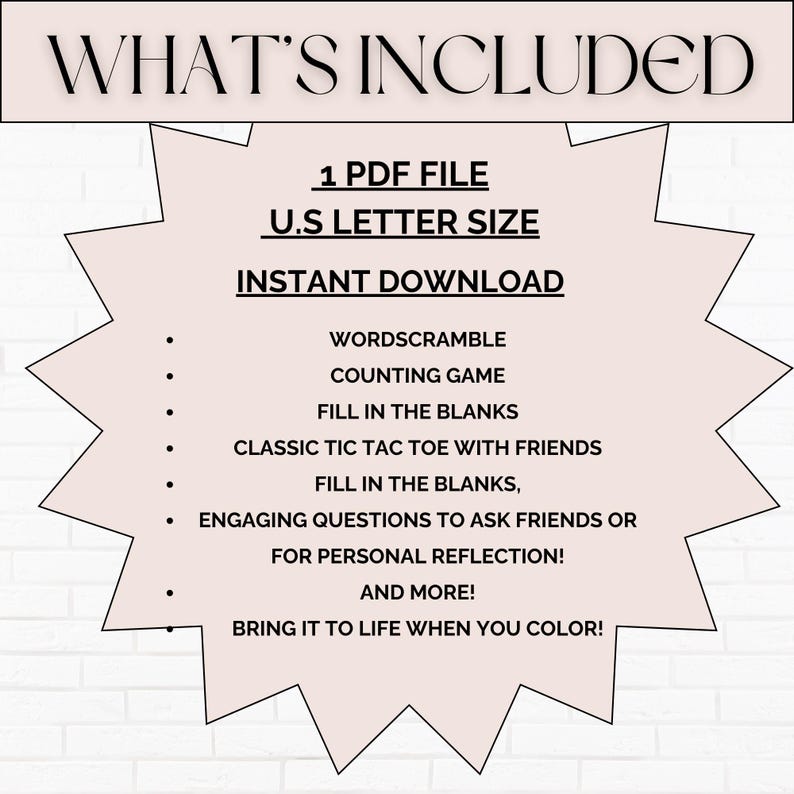 WHAT'S INCLUDED

1 PDF FILE
U.S LETTER SIZE

INSTANT DOWNLOAD

• WORDSCRAMBLE
• COUNTING GAME
• FILL IN THE BLANKS
• CLASSIC TIC TAC TOE WITH FRIENDS
• FILL IN THE BLANKS,
• ENGAGING QUESTIONS TO ASK FRIENDS OR FOR PERSONAL REFLECTION!
• AND MORE!
• BRING IT TO LIFE WHEN YOU COLOR!